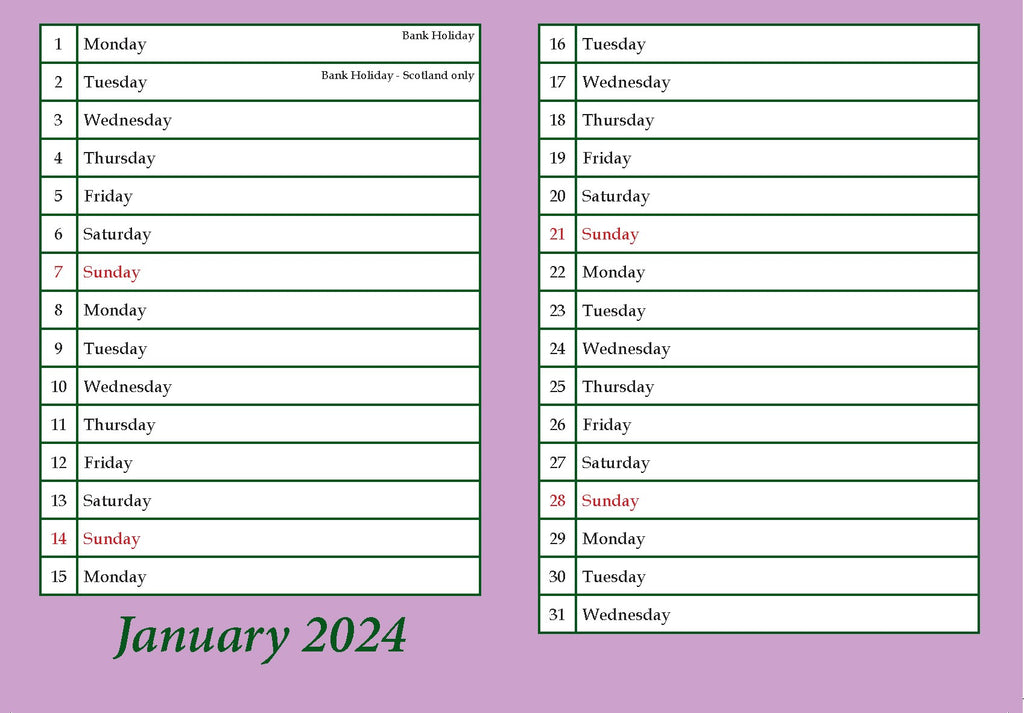 | 1 | Monday Bank Holiday |
|---|---|
| 2 | Tuesday Bank Holiday - Scotland only |
| 3 | Wednesday |
| 4 | Thursday |
| 5 | Friday |
| 6 | Saturday |
| 7 | Sunday |
| 8 | Monday |
| 9 | Tuesday |
| 10 | Wednesday |
| 11 | Thursday |
| 12 | Friday |
| 13 | Saturday |
| 14 | Sunday |
| 15 | Monday |

January 2024

| 16 | Tuesday |
|---|---|
| 17 | Wednesday |
| 18 | Thursday |
| 19 | Friday |
| 20 | Saturday |
| 21 | Sunday |
| 22 | Monday |
| 23 | Tuesday |
| 24 | Wednesday |
| 25 | Thursday |
| 26 | Friday |
| 27 | Saturday |
| 28 | Sunday |
| 29 | Monday |
| 30 | Tuesday |
| 31 | Wednesday |